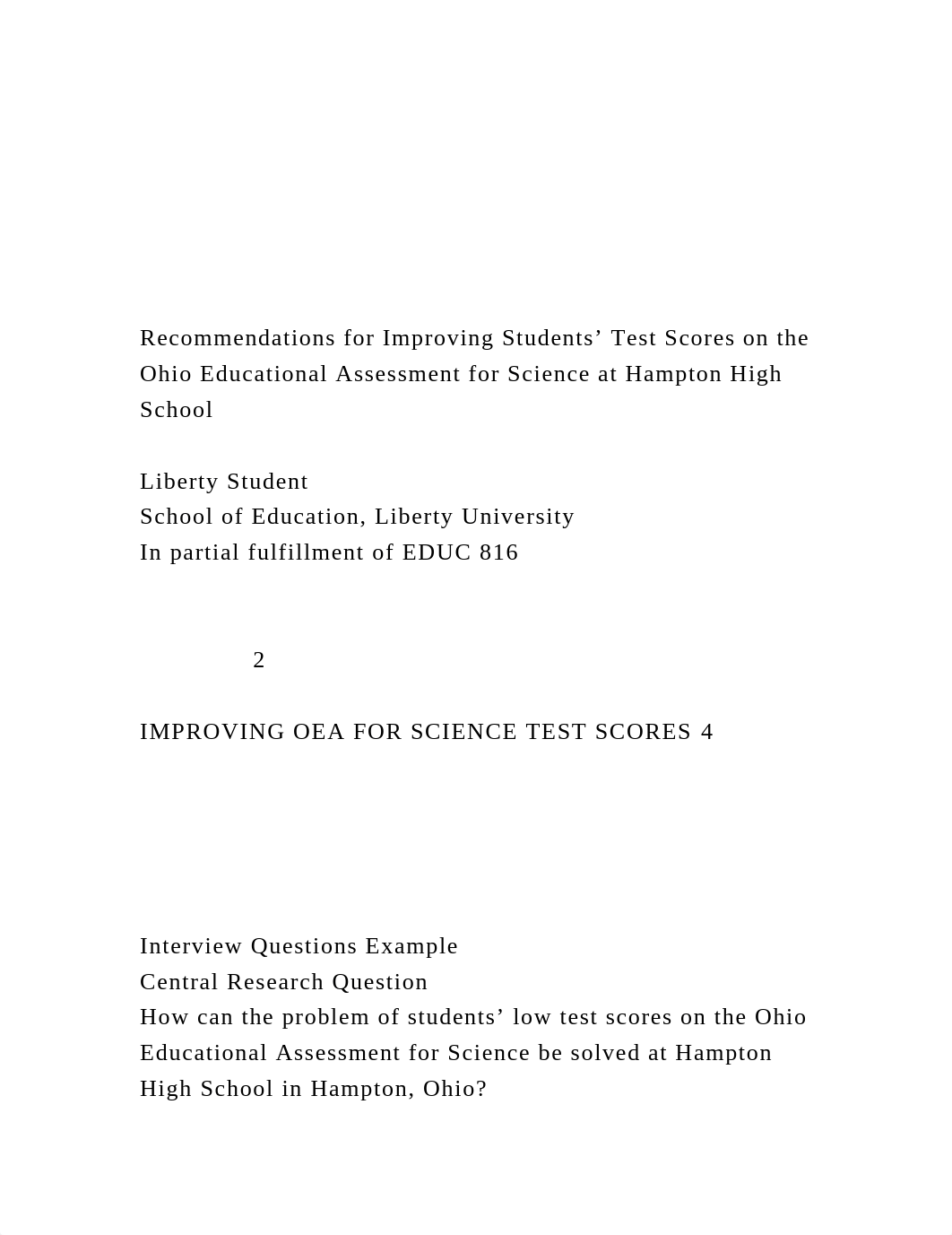 Recommendations for Improving Students’ Test Scores on the Ohio Educational Assessment for Science at Hampton High School

Liberty Student
School of Education, Liberty University
In partial fulfillment of EDUC 816

2

IMPROVING OEA FOR SCIENCE TEST SCORES 4

Interview Questions Example
Central Research Question
How can the problem of students’ low test scores on the Ohio Educational Assessment for Science be solved at Hampton High School in Hampton, Ohio?